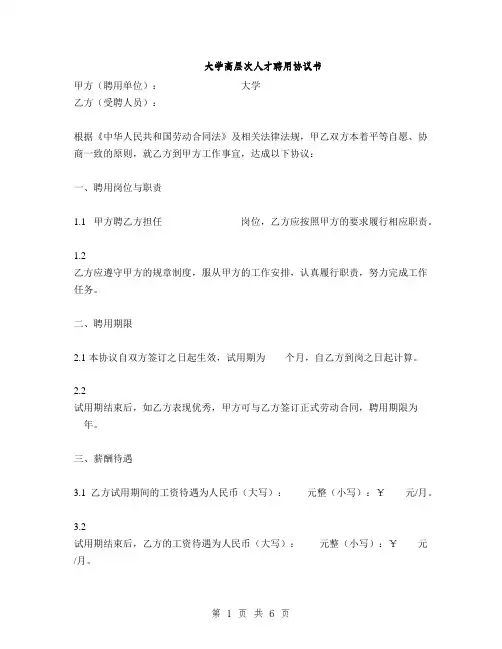 大学高层次人才聘用协议书

甲方（聘用单位）： 大学
乙方（受聘人员）：

根据《中华人民共和国劳动合同法》及相关法律法规，甲乙双方本着平等自愿、协商一致的原则，就乙方到甲方工作事宜，达成以下协议：

一、聘用岗位与职责

1.1 甲方聘乙方担任 岗位，乙方应按照甲方的要求履行相应职责。

1.2
乙方应遵守甲方的规章制度，服从甲方的工作安排，认真履行职责，努力完成工作任务。

二、聘用期限

2.1 本协议自双方签订之日起生效，试用期为 个月，自乙方到岗之日起计算。

2.2
试用期结束后，如乙方表现优秀，甲方可与乙方签订正式劳动合同，聘用期限为 年。

三、薪酬待遇

3.1 乙方试用期间的工资待遇为人民币（大写）： 元整（小写）：￥ 元/月。

3.2
试用期结束后，乙方的工资待遇为人民币（大写）： 元整（小写）：￥ 元/月。

第 1 页 共 6 页